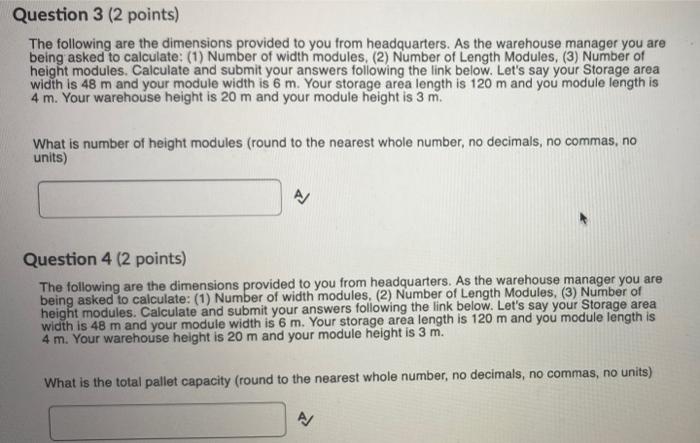 Question 3 (2 points)

The following are the dimensions provided to you from headquarters. As the warehouse manager you are being asked to calculate: (1) Number of width modules, (2) Number of Length Modules, (3) Number of height modules. Calculate and submit your answers following the link below. Let's say your Storage area width is 48 m and your module width is 6 m. Your storage area length is 120 m and you module length is 4 m. Your warehouse height is 20 m and your module height is 3 m.

What is number of height modules (round to the nearest whole number, no decimals, no commas, no units)

Question 4 (2 points)

The following are the dimensions provided to you from headquarters. As the warehouse manager you are being asked to calculate: (1) Number of width modules, (2) Number of Length Modules, (3) Number of height modules. Calculate and submit your answers following the link below. Let's say your Storage area width is 48 m and your module width is 6 m. Your storage area length is 120 m and you module length is 4 m. Your warehouse height is 20 m and your module height is 3 m.

What is the total pallet capacity (round to the nearest whole number, no decimals, no commas, no units)